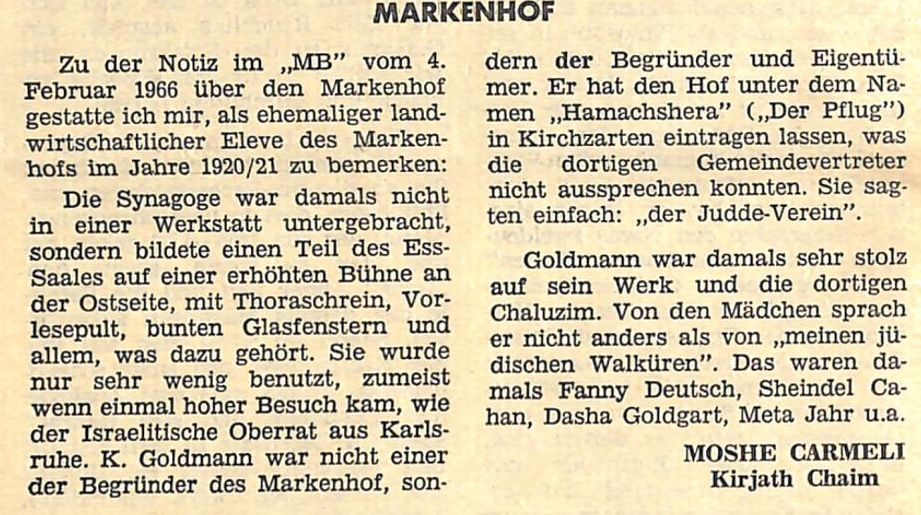 MARKENHOF

Zu der Notiz im „MB" vom 4. Februar 1966 über den Markenhof gestatte ich mir, als ehemaliger landwirtschaftlicher Eleve des Markenhofs im Jahre 1920/21 zu bemerken:

Die Synagoge war damals nicht in einer Werkstatt untergebracht, sondern bildete einen Teil des Ess-Saales auf einer erhöhten Bühne an der Ostseite, mit Thoraschrein, Vorlesepult, bunten Glasfenstern und allem, was dazu gehört. Sie wurde nur sehr wenig benutzt, zumeist wenn einmal hoher Besuch kam, wie der Israelitische Oberrat aus Karlsruhe. K. Goldmann war nicht einer der Begründer des Markenhof, sondern der Begründer und Eigentümer. Er hat den Hof unter dem Namen „Hamachshera" („Der Pflug") in Kirchzarten eintragen lassen, was die dortigen Gemeindevertreter nicht aussprechen konnten. Sie sagten einfach: „der Judde-Verein".

Goldmann war damals sehr stolz auf sein Werk und die dortigen Chaluzim. Von den Mädchen sprach er nicht anders als von „meinen jüdischen Walküren". Das waren damals Fanny Deutsch, Sheindel Cahan, Dasha Goldgart, Meta Jahr u.a.

MOSHE CARMELI
Kirjath Chaim